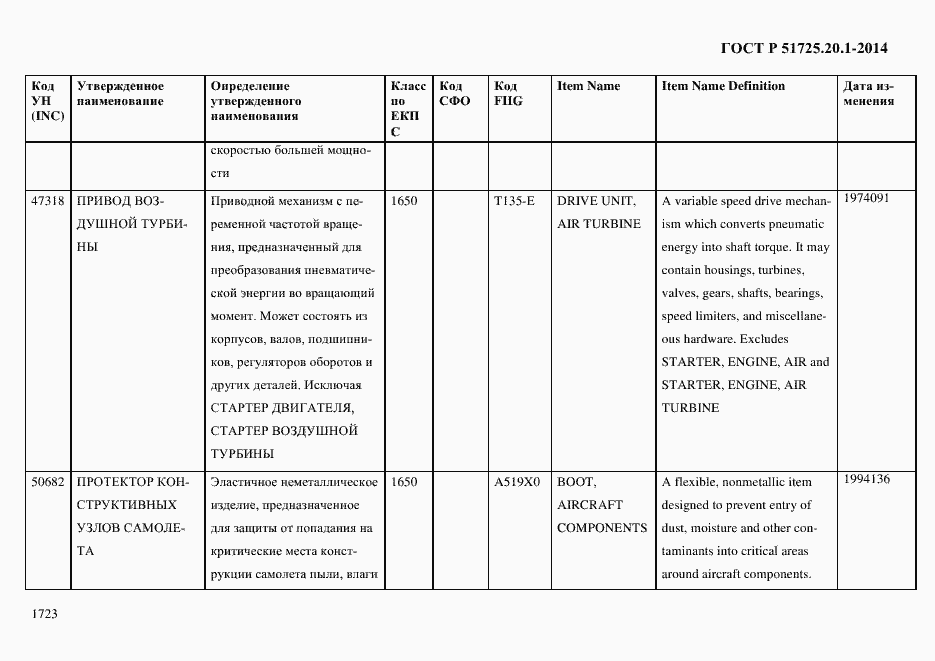 ГОСТ Р 51725.20.1-2014

| Код УН (INC) | Утвержденное наименование | Определение утвержденного наименования | Класс по ЕКПС | Код СФО | Код FIIG | Item Name | Item Name Definition | Дата изменения |
|---|---|---|---|---|---|---|---|---|
| | | скоростью большей мощности | | | | | | |
| 47318 | ПРИВОД ВОЗДУШНОЙ ТУРБИНЫ | Приводной механизм с переменной частотой вращения, предназначенный для преобразования пневматической энергии во вращающий момент. Может состоять из корпусов, валов, подшипников, регуляторов оборотов и других деталей. Исключая СТАРТЕР ДВИГАТЕЛЯ, СТАРТЕР ВОЗДУШНОЙ ТУРБИНЫ | 1650 | | T135-E | DRIVE UNIT, AIR TURBINE | A variable speed drive mechanism which converts pneumatic energy into shaft torque. It may contain housings, turbines, valves, gears, shafts, bearings, speed limiters, and miscellaneous hardware. Excludes STARTER, ENGINE, AIR and STARTER, ENGINE, AIR TURBINE | 1974091 |
| 50682 | ПРОТЕКТОР КОНСТРУКТИВНЫХ УЗЛОВ САМОЛЕТА | Эластичное неметаллическое изделие, предназначенное для защиты от попадания на критические места конструкции самолета пыли, влаги | 1650 | | A519X0 | BOOT, AIRCRAFT COMPONENTS | A flexible, nonmetallic item designed to prevent entry of dust, moisture and other contaminants into critical areas around aircraft components. | 1994136 |

1723